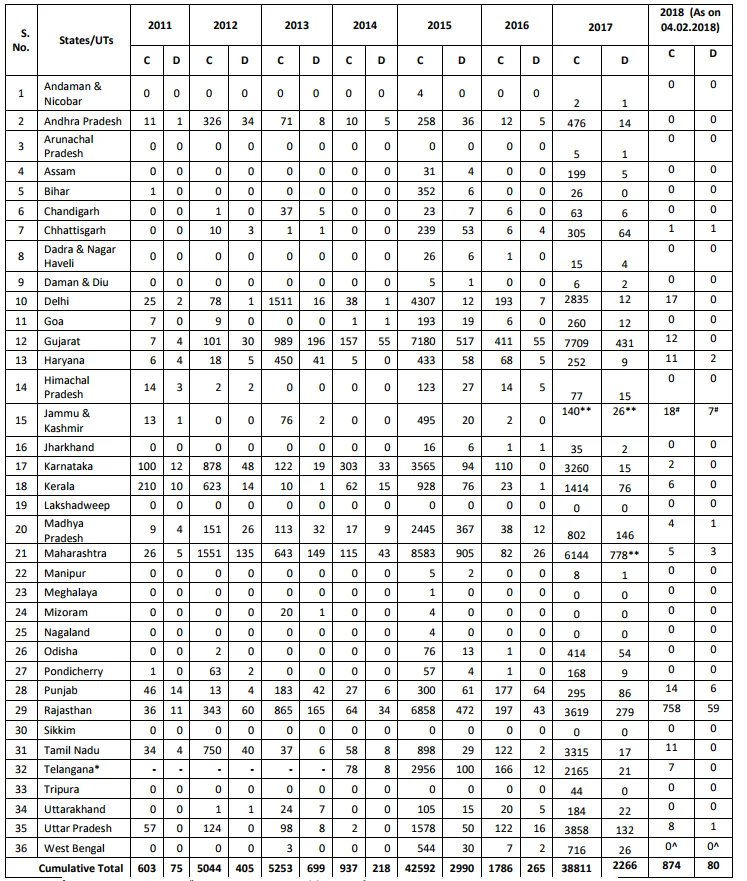 | S. No. | States/UTs | 2011 C | 2011 D | 2012 C | 2012 D | 2013 C | 2013 D | 2014 C | 2014 D | 2015 C | 2015 D | 2016 C | 2016 D | 2017 C | 2017 D | 2018 (As on 04.02.2018) C | 2018 (As on 04.02.2018) D |
|---|---|---|---|---|---|---|---|---|---|---|---|---|---|---|---|---|---|
| 1 | Andaman & Nicobar | 0 | 0 | 0 | 0 | 0 | 0 | 0 | 0 | 4 | 0 | 0 | 0 | 2 | 1 | 0 | 0 |
| 2 | Andhra Pradesh | 11 | 1 | 326 | 34 | 71 | 8 | 10 | 5 | 258 | 36 | 12 | 5 | 476 | 14 | 0 | 0 |
| 3 | Arunachal Pradesh | 0 | 0 | 0 | 0 | 0 | 0 | 0 | 0 | 0 | 0 | 0 | 0 | 5 | 1 | 0 | 0 |
| 4 | Assam | 0 | 0 | 0 | 0 | 0 | 0 | 0 | 0 | 31 | 4 | 0 | 0 | 199 | 5 | 0 | 0 |
| 5 | Bihar | 1 | 0 | 0 | 0 | 0 | 0 | 0 | 0 | 352 | 6 | 0 | 0 | 26 | 0 | 0 | 0 |
| 6 | Chandigarh | 0 | 0 | 1 | 0 | 37 | 5 | 0 | 0 | 23 | 7 | 6 | 0 | 63 | 6 | 0 | 0 |
| 7 | Chhattisgarh | 0 | 0 | 10 | 3 | 1 | 1 | 0 | 0 | 239 | 53 | 6 | 4 | 305 | 64 | 1 | 1 |
| 8 | Dadra & Nagar Haveli | 0 | 0 | 0 | 0 | 0 | 0 | 0 | 0 | 26 | 6 | 1 | 0 | 15 | 4 | 0 | 0 |
| 9 | Daman & Diu | 0 | 0 | 0 | 0 | 0 | 0 | 0 | 0 | 5 | 1 | 0 | 0 | 6 | 2 | 0 | 0 |
| 10 | Delhi | 25 | 2 | 78 | 1 | 1511 | 16 | 38 | 1 | 4307 | 12 | 193 | 7 | 2835 | 12 | 17 | 0 |
| 11 | Goa | 7 | 0 | 9 | 0 | 0 | 0 | 1 | 1 | 193 | 19 | 6 | 0 | 260 | 12 | 0 | 0 |
| 12 | Gujarat | 7 | 4 | 101 | 30 | 989 | 196 | 157 | 55 | 7180 | 517 | 411 | 55 | 7709 | 431 | 12 | 0 |
| 13 | Haryana | 6 | 4 | 18 | 5 | 450 | 41 | 5 | 0 | 433 | 58 | 68 | 5 | 252 | 9 | 11 | 2 |
| 14 | Himachal Pradesh | 14 | 3 | 2 | 2 | 0 | 0 | 0 | 0 | 123 | 27 | 14 | 5 | 77 | 15 | 0 | 0 |
| 15 | Jammu & Kashmir | 13 | 1 | 0 | 0 | 76 | 2 | 0 | 0 | 495 | 20 | 2 | 0 | 140** | 26** | 18# | 7# |
| 16 | Jharkhand | 0 | 0 | 0 | 0 | 0 | 0 | 0 | 0 | 16 | 6 | 1 | 1 | 35 | 2 | 0 | 0 |
| 17 | Karnataka | 100 | 12 | 878 | 48 | 122 | 19 | 303 | 33 | 3565 | 94 | 110 | 0 | 3260 | 15 | 2 | 0 |
| 18 | Kerala | 210 | 10 | 623 | 14 | 10 | 1 | 62 | 15 | 928 | 76 | 23 | 1 | 1414 | 76 | 6 | 0 |
| 19 | Lakshadweep | 0 | 0 | 0 | 0 | 0 | 0 | 0 | 0 | 0 | 0 | 0 | 0 | 0 | 0 | 0 | 0 |
| 20 | Madhya Pradesh | 9 | 4 | 151 | 26 | 113 | 32 | 17 | 9 | 2445 | 367 | 38 | 12 | 802 | 146 | 4 | 1 |
| 21 | Maharashtra | 26 | 5 | 1551 | 135 | 643 | 149 | 115 | 43 | 8583 | 905 | 82 | 26 | 6144 | 778** | 5 | 3 |
| 22 | Manipur | 0 | 0 | 0 | 0 | 0 | 0 | 0 | 0 | 5 | 2 | 0 | 0 | 8 | 1 | 0 | 0 |
| 23 | Meghalaya | 0 | 0 | 0 | 0 | 0 | 0 | 0 | 0 | 1 | 0 | 0 | 0 | 0 | 0 | 0 | 0 |
| 24 | Mizoram | 0 | 0 | 0 | 0 | 20 | 1 | 0 | 0 | 4 | 0 | 0 | 0 | 0 | 0 | 0 | 0 |
| 25 | Nagaland | 0 | 0 | 0 | 0 | 0 | 0 | 0 | 0 | 4 | 0 | 0 | 0 | 0 | 0 | 0 | 0 |
| 26 | Odisha | 0 | 0 | 2 | 0 | 0 | 0 | 0 | 0 | 76 | 13 | 1 | 0 | 414 | 54 | 0 | 0 |
| 27 | Pondicherry | 1 | 0 | 63 | 2 | 0 | 0 | 0 | 0 | 57 | 4 | 1 | 0 | 168 | 9 | 0 | 0 |
| 28 | Punjab | 46 | 14 | 13 | 4 | 183 | 42 | 27 | 6 | 300 | 61 | 177 | 64 | 295 | 86 | 14 | 6 |
| 29 | Rajasthan | 36 | 11 | 343 | 60 | 865 | 165 | 64 | 34 | 6858 | 472 | 197 | 43 | 3619 | 279 | 758 | 59 |
| 30 | Sikkim | 0 | 0 | 0 | 0 | 0 | 0 | 0 | 0 | 0 | 0 | 0 | 0 | 0 | 0 | 0 | 0 |
| 31 | Tamil Nadu | 34 | 4 | 750 | 40 | 37 | 6 | 58 | 8 | 898 | 29 | 122 | 2 | 3315 | 17 | 11 | 0 |
| 32 | Telangana* | - | - | - | - | - | - | 78 | 8 | 2956 | 100 | 166 | 12 | 2165 | 21 | 7 | 0 |
| 33 | Tripura | 0 | 0 | 0 | 0 | 0 | 0 | 0 | 0 | 0 | 0 | 0 | 0 | 44 | 0 | 0 | 0 |
| 34 | Uttarakhand | 0 | 0 | 1 | 1 | 24 | 7 | 0 | 0 | 105 | 15 | 20 | 5 | 184 | 22 | 0 | 0 |
| 35 | Uttar Pradesh | 57 | 0 | 124 | 0 | 98 | 8 | 2 | 0 | 1578 | 50 | 122 | 16 | 3858 | 132 | 8 | 1 |
| 36 | West Bengal | 0 | 0 | 0 | 0 | 3 | 0 | 0 | 0 | 544 | 30 | 7 | 2 | 716 | 26 | 0^ | 0^ |
| | Cumulative Total | 603 | 75 | 5044 | 405 | 5253 | 699 | 937 | 218 | 42592 | 2990 | 1786 | 265 | 38811 | 2266 | 874 | 80 |